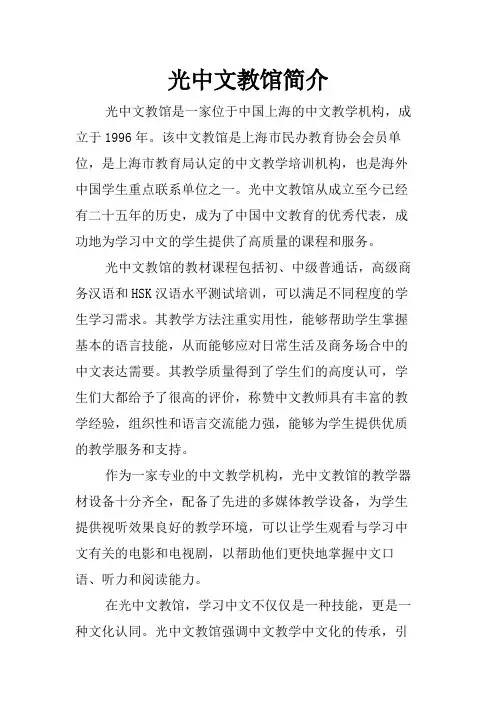 光中文教馆简介

光中文教馆是一家位于中国上海的中文教学机构，成立于1996年。该中文教馆是上海市民办教育协会会员单位，是上海市教育局认定的中文教学培训机构，也是海外中国学生重点联系单位之一。光中文教馆从成立至今已经有二十五年的历史，成为了中国中文教育的优秀代表，成功地为学习中文的学生提供了高质量的课程和服务。

光中文教馆的教材课程包括初、中级普通话，高级商务汉语和HSK汉语水平测试培训，可以满足不同程度的学生学习需求。其教学方法注重实用性，能够帮助学生掌握基本的语言技能，从而能够应对日常生活及商务场合中的中文表达需要。其教学质量得到了学生们的高度认可，学生们大都给予了很高的评价，称赞中文教师具有丰富的教学经验，组织性和语言交流能力强，能够为学生提供优质的教学服务和支持。

作为一家专业的中文教学机构，光中文教馆的教学器材设备十分齐全，配备了先进的多媒体教学设备，为学生提供视听效果良好的教学环境，可以让学生观看与学习中文有关的电影和电视剧，以帮助他们更快地掌握中文口语、听力和阅读能力。

在光中文教馆，学习中文不仅仅是一种技能，更是一种文化认同。光中文教馆强调中文教学中文化的传承，引